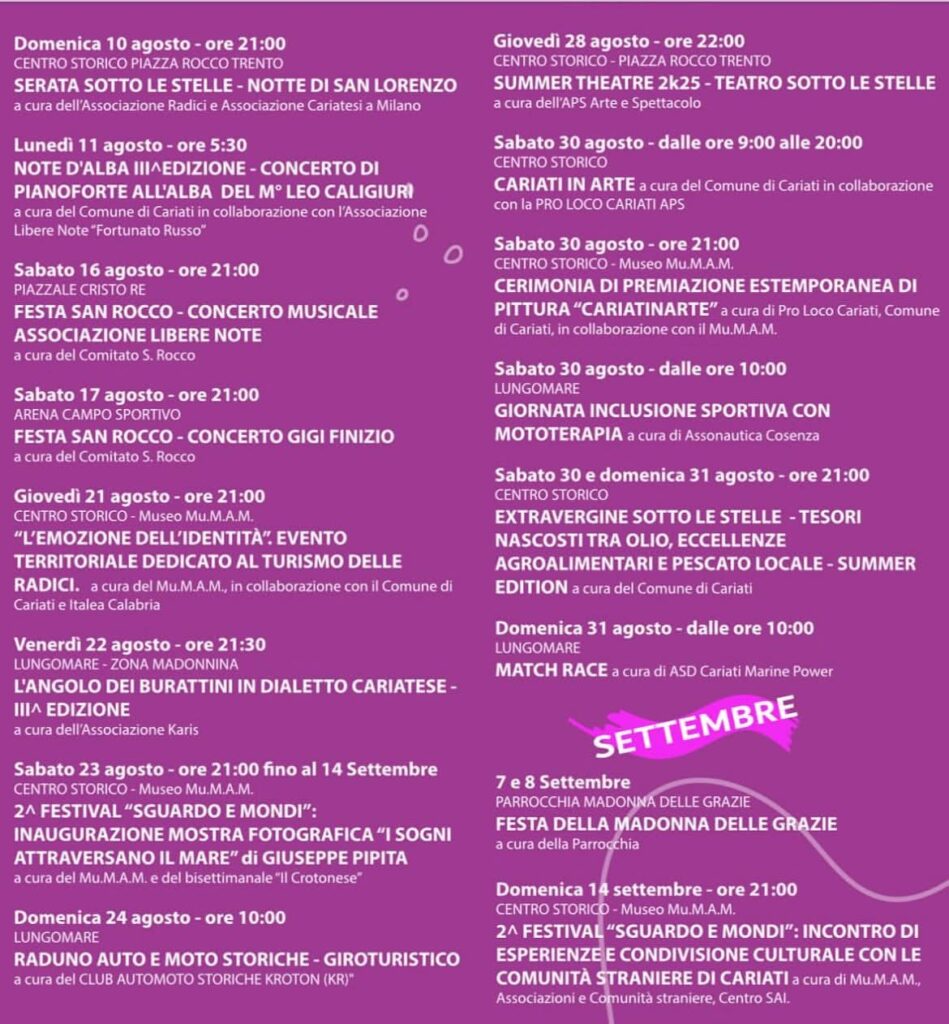 Domenica 10 agosto - ore 21:00
CENTRO STORICO PIAZZA ROCCO TRENTO
SERATA SOTTO LE STELLE - NOTTE DI SAN LORENZO
a cura dell'Associazione Radici e Associazione Cariatesi a Milano

Lunedì 11 agosto - ore 5:30
NOTE D'ALBA III^EDIZIONE - CONCERTO DI PIANOFORTE ALL'ALBA DEL M° LEO CALIGIURI
a cura del Comune di Cariati in collaborazione con l'Associazione Libere Note "Fortunato Russo"

Sabato 16 agosto - ore 21:00
PIAZZALE CRISTO RE
FESTA SAN ROCCO - CONCERTO MUSICALE ASSOCIAZIONE LIBERE NOTE
a cura del Comitato S. Rocco

Sabato 17 agosto - ore 21:00
ARENA CAMPO SPORTIVO
FESTA SAN ROCCO - CONCERTO GIGI FINIZIO
a cura del Comitato S. Rocco

Giovedì 21 agosto - ore 21:00
CENTRO STORICO - Museo Mu.M.A.M.
"L'EMOZIONE DELL'IDENTITÀ". EVENTO TERRITORIALE DEDICATO AL TURISMO DELLE RADICI. a cura del Mu.M.A.M., in collaborazione con il Comune di Cariati e Italea Calabria

Venerdì 22 agosto - ore 21:30
LUNGOMARE - ZONA MADONNINA
L'ANGOLO DEI BURATTINI IN DIALETTO CARIATESE - III^ EDIZIONE
a cura dell'Associazione Karis

Sabato 23 agosto - ore 21:00 fino al 14 Settembre
CENTRO STORICO - Museo Mu.M.A.M.
2^ FESTIVAL "SGUARDO E MONDI": INAUGURAZIONE MOSTRA FOTOGRAFICA "I SOGNI ATTRAVERSANO IL MARE" di GIUSEPPE PIPITA
a cura del Mu.M.A.M. e del bisettimanale "Il Crotonese"

Domenica 24 agosto - ore 10:00
LUNGOMARE
RADUNO AUTO E MOTO STORICHE - GIROTURISTICO
a cura del CLUB AUTOMOTO STORICHE KROTON (KR)"

Giovedì 28 agosto - ore 22:00
CENTRO STORICO - PIAZZA ROCCO TRENTO
SUMMER THEATRE 2k25 - TEATRO SOTTO LE STELLE
a cura dell'APS Arte e Spettacolo

Sabato 30 agosto - dalle ore 9:00 alle 20:00
CENTRO STORICO
CARIATI IN ARTE a cura del Comune di Cariati in collaborazione con la PRO LOCO CARIATI APS

Sabato 30 agosto - ore 21:00
CENTRO STORICO - Museo Mu.M.A.M.
CERIMONIA DI PREMIAZIONE ESTEMPORANEA DI PITTURA "CARIATINARTE" a cura di Pro Loco Cariati, Comune di Cariati, in collaborazione con il Mu.M.A.M.

Sabato 30 agosto - dalle ore 10:00
LUNGOMARE
GIORNATA INCLUSIONE SPORTIVA CON MOTOTERAPIA a cura di Assonautica Cosenza

Sabato 30 e domenica 31 agosto - ore 21:00
CENTRO STORICO
EXTRAVERGINE SOTTO LE STELLE - TESORI NASCOSTI TRA OLIO, ECCELLENZE AGROALIMENTARI E PESCATO LOCALE - SUMMER EDITION a cura del Comune di Cariati

Domenica 31 agosto - dalle ore 10:00
LUNGOMARE
MATCH RACE a cura di ASD Cariati Marine Power

SETTEMBRE

7 e 8 Settembre
PARROCCHIA MADONNA DELLE GRAZIE
FESTA DELLA MADONNA DELLE GRAZIE
a cura della Parrocchia

Domenica 14 settembre - ore 21:00
CENTRO STORICO - Museo Mu.M.A.M.
2^ FESTIVAL "SGUARDO E MONDI": INCONTRO DI ESPERIENZE E CONDIVISIONE CULTURALE CON LE COMUNITÀ STRANIERE DI CARIATI a cura di Mu.M.A.M., Associazioni e Comunità straniere, Centro SAI.